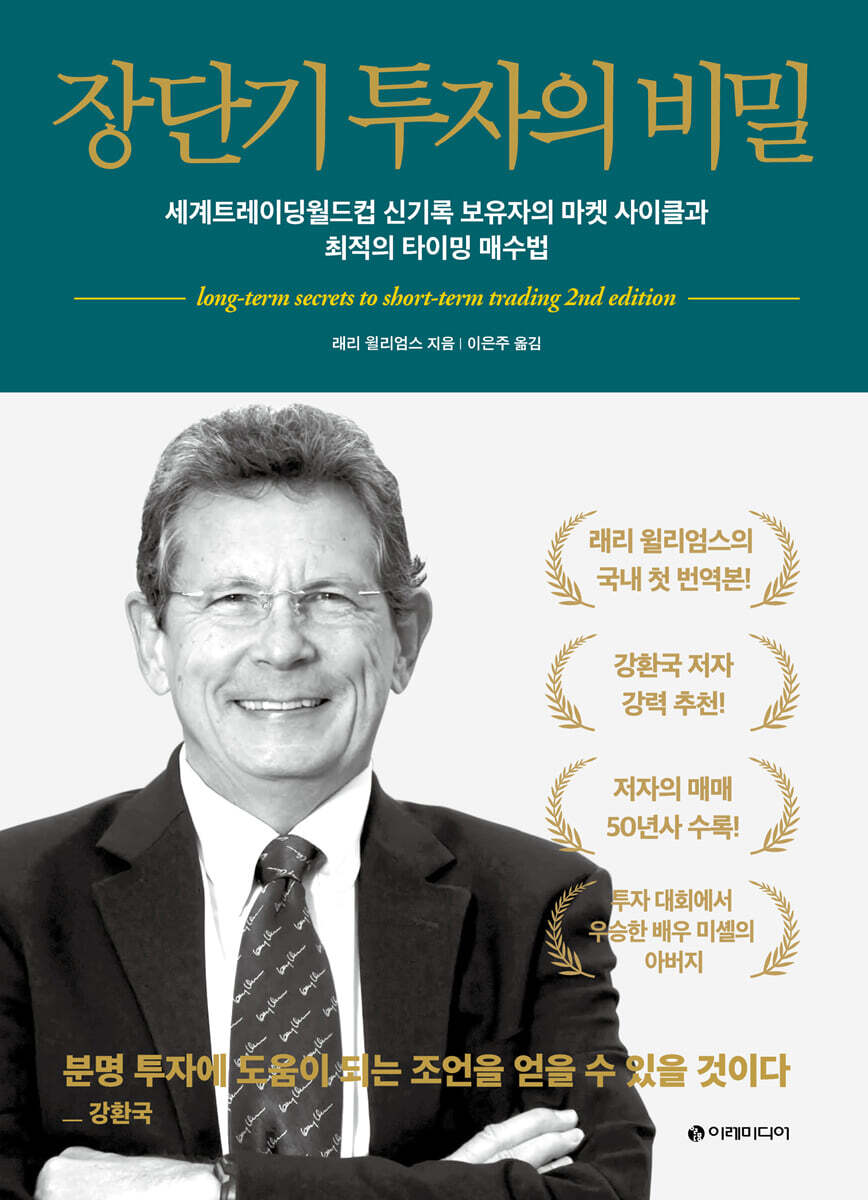 장단기 투자의 비밀

세계트레이딩월드컵 신기록 보유자의 마켓 사이클과 최적의 타이밍 매수법

long-term secrets to short-term trading 2nd edition

래리 윌리엄스 지음 | 이은주 옮김

래리 윌리엄스의 국내 첫 번역본!

강환국 저자 강력 추천!

저자의 매매 50년사 수록!

투자 대회에서 우승한 배우 미셸의 아버지

분명 투자에 도움이 되는 조언을 얻을 수 있을 것이다

— 강환국

이레미디어